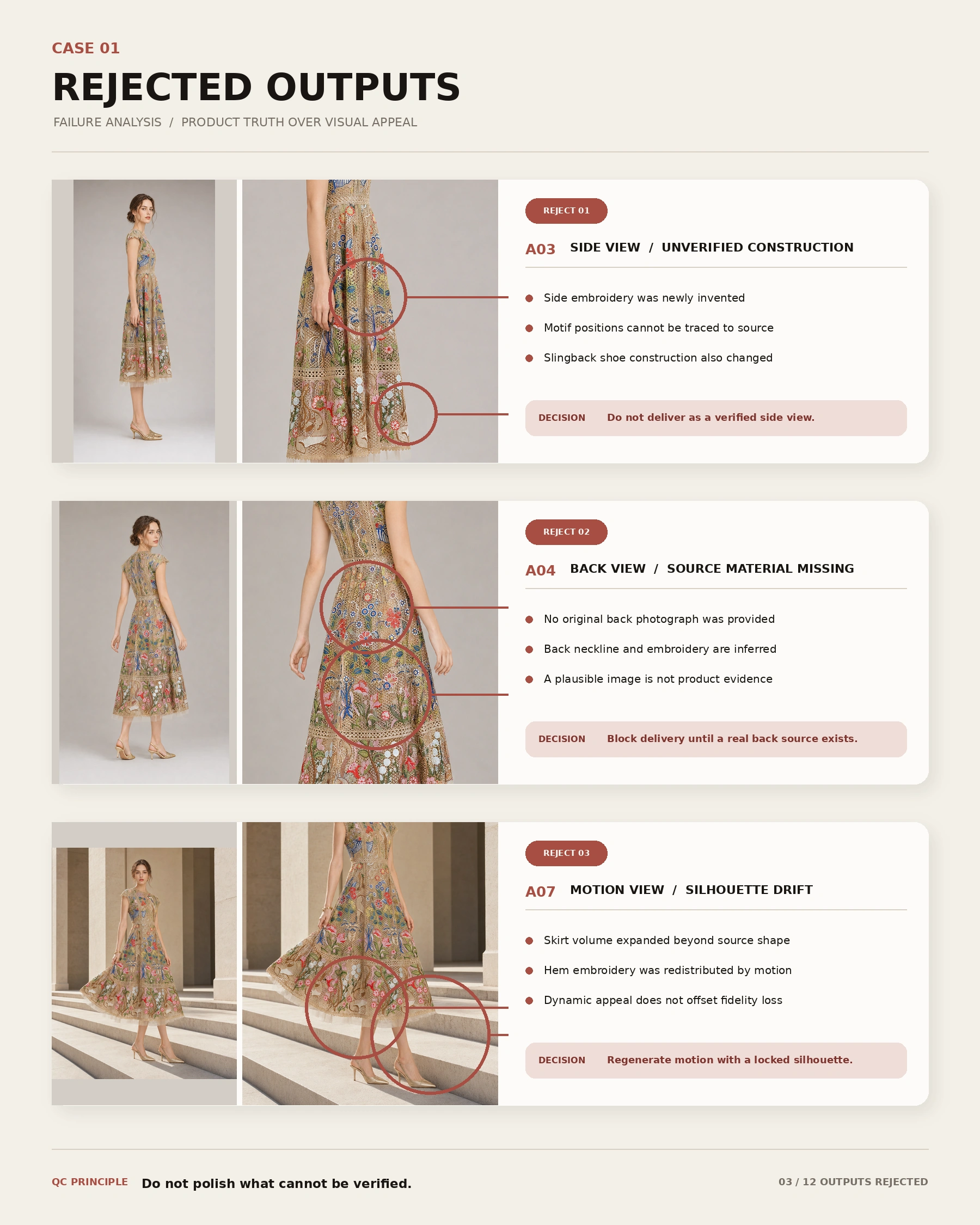 CASE 01

REJECTED OUTPUTS

FAILURE ANALYSIS / PRODUCT TRUTH OVER VISUAL APPEAL

REJECT 01

A03 SIDE VIEW / UNVERIFIED CONSTRUCTION

• Side embroidery was newly invented
• Motif positions cannot be traced to source
• Slingback shoe construction also changed

DECISION Do not deliver as a verified side view.

REJECT 02

A04 BACK VIEW / SOURCE MATERIAL MISSING

• No original back photograph was provided
• Back neckline and embroidery are inferred
• A plausible image is not product evidence

DECISION Block delivery until a real back source exists.

REJECT 03

A07 MOTION VIEW / SILHOUETTE DRIFT

• Skirt volume expanded beyond source shape
• Hem embroidery was redistributed by motion
• Dynamic appeal does not offset fidelity loss

DECISION Regenerate motion with a locked silhouette.

QC PRINCIPLE Do not polish what cannot be verified.

03 / 12 OUTPUTS REJECTED